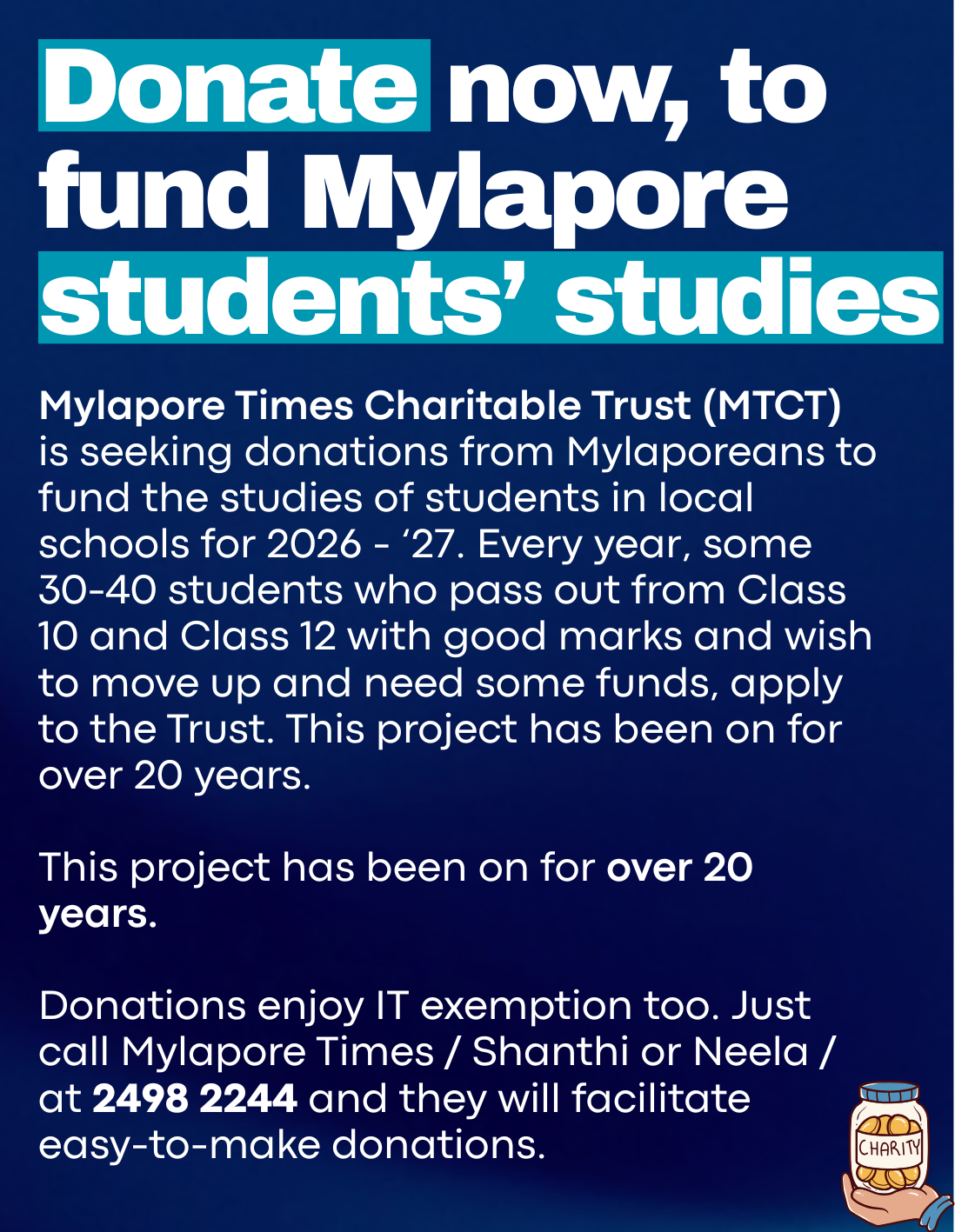 Donate now, to fund Mylapore students' studies

Mylapore Times Charitable Trust (MTCT) is seeking donations from Mylaporeans to fund the studies of students in local schools for 2026 - '27. Every year, some 30-40 students who pass out from Class 10 and Class 12 with good marks and wish to move up and need some funds, apply to the Trust. This project has been on for over 20 years.

This project has been on for over 20 years.

Donations enjoy IT exemption too. Just call Mylapore Times / Shanthi or Neela / at 2498 2244 and they will facilitate easy-to-make donations.

CHARITY